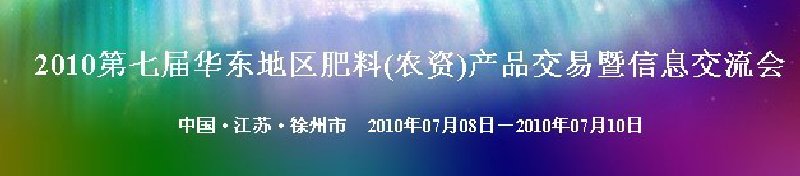 2010第七届华东地区肥料(农资)产品交易暨信息交流会

中国·江苏·徐州市 2010年07月08日－2010年07月10日